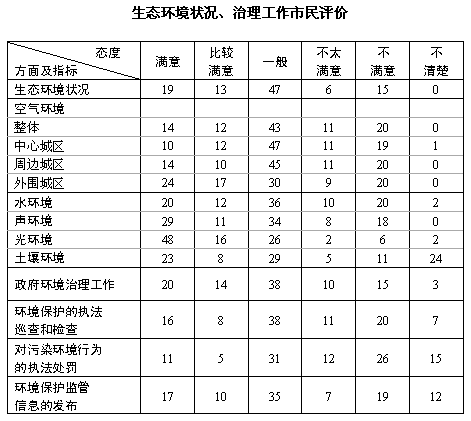 生态环境状况、治理工作市民评价

| 态度 方面及指标 | 满意 | 比较满意 | 一般 | 不太满意 | 不满意 | 不清楚 |
|---|---|---|---|---|---|---|
| 生态环境状况 | 19 | 13 | 47 | 6 | 15 | 0 |
| 空气环境 | | | | | | |
| 整体 | 14 | 12 | 43 | 11 | 20 | 0 |
| 中心城区 | 10 | 12 | 47 | 11 | 19 | 1 |
| 周边城区 | 14 | 10 | 45 | 11 | 20 | 0 |
| 外围城区 | 24 | 17 | 30 | 9 | 20 | 0 |
| 水环境 | 20 | 12 | 36 | 10 | 20 | 2 |
| 声环境 | 29 | 11 | 34 | 8 | 18 | 0 |
| 光环境 | 48 | 16 | 26 | 2 | 6 | 2 |
| 土壤环境 | 23 | 8 | 29 | 5 | 11 | 24 |
| 政府环境治理工作 | 20 | 14 | 38 | 10 | 15 | 3 |
| 环境保护的执法巡查和检查 | 16 | 8 | 38 | 11 | 20 | 7 |
| 对污染环境行为的执法处罚 | 11 | 5 | 31 | 12 | 26 | 15 |
| 环境保护监管信息的发布 | 17 | 10 | 35 | 7 | 19 | 12 |